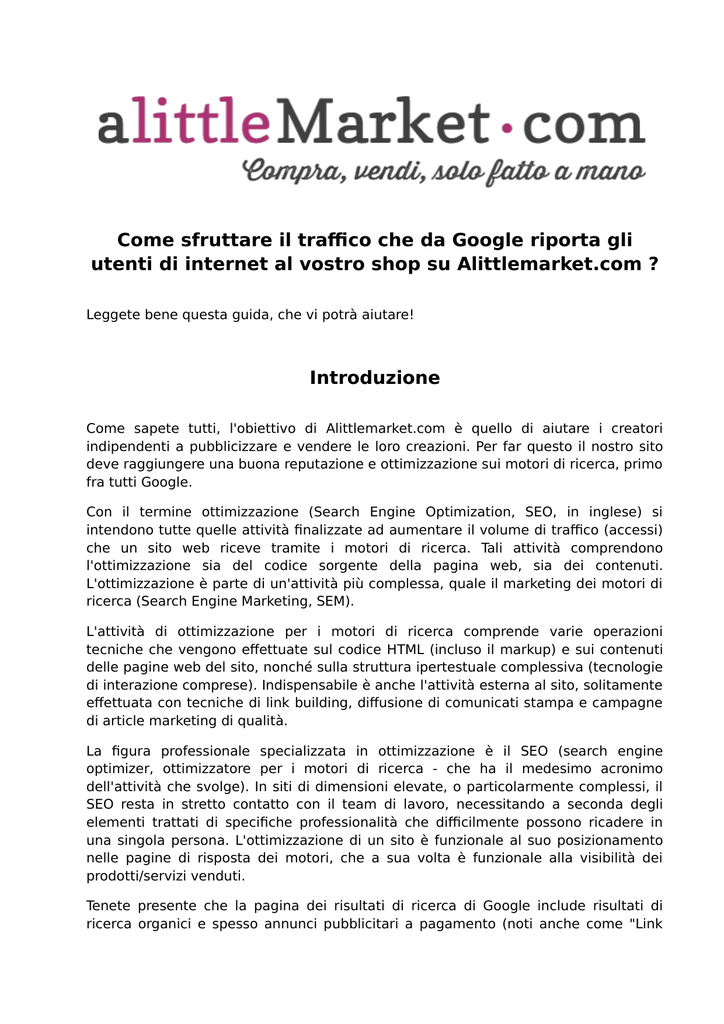 alittleMarket·com
Compra, vendi, solo fatto a mano

Come sfruttare il traffico che da Google riporta gli utenti di internet al vostro shop su Alittlemarket.com ?

Leggete bene questa guida, che vi potrà aiutare!

Introduzione

Come sapete tutti, l'obiettivo di Alittlemarket.com è quello di aiutare i creatori indipendenti a pubblicizzare e vendere le loro creazioni. Per far questo il nostro sito deve raggiungere una buona reputazione e ottimizzazione sui motori di ricerca, primo fra tutti Google.

Con il termine ottimizzazione (Search Engine Optimization, SEO, in inglese) si intendono tutte quelle attività finalizzate ad aumentare il volume di traffico (accessi) che un sito web riceve tramite i motori di ricerca. Tali attività comprendono l'ottimizzazione sia del codice sorgente della pagina web, sia dei contenuti. L'ottimizzazione è parte di un'attività più complessa, quale il marketing dei motori di ricerca (Search Engine Marketing, SEM).

L'attività di ottimizzazione per i motori di ricerca comprende varie operazioni tecniche che vengono effettuate sul codice HTML (incluso il markup) e sui contenuti delle pagine web del sito, nonché sulla struttura ipertestuale complessiva (tecnologie di interazione comprese). Indispensabile è anche l'attività esterna al sito, solitamente effettuata con tecniche di link building, diffusione di comunicati stampa e campagne di article marketing di qualità.

La figura professionale specializzata in ottimizzazione è il SEO (search engine optimizer, ottimizzatore per i motori di ricerca - che ha il medesimo acronimo dell'attività che svolge). In siti di dimensioni elevate, o particolarmente complessi, il SEO resta in stretto contatto con il team di lavoro, necessitando a seconda degli elementi trattati di specifiche professionalità che difficilmente possono ricadere in una singola persona. L'ottimizzazione di un sito è funzionale al suo posizionamento nelle pagine di risposta dei motori, che a sua volta è funzionale alla visibilità dei prodotti/servizi venduti.

Tenete presente che la pagina dei risultati di ricerca di Google include risultati di ricerca organici e spesso annunci pubblicitari a pagamento (noti anche come "Link